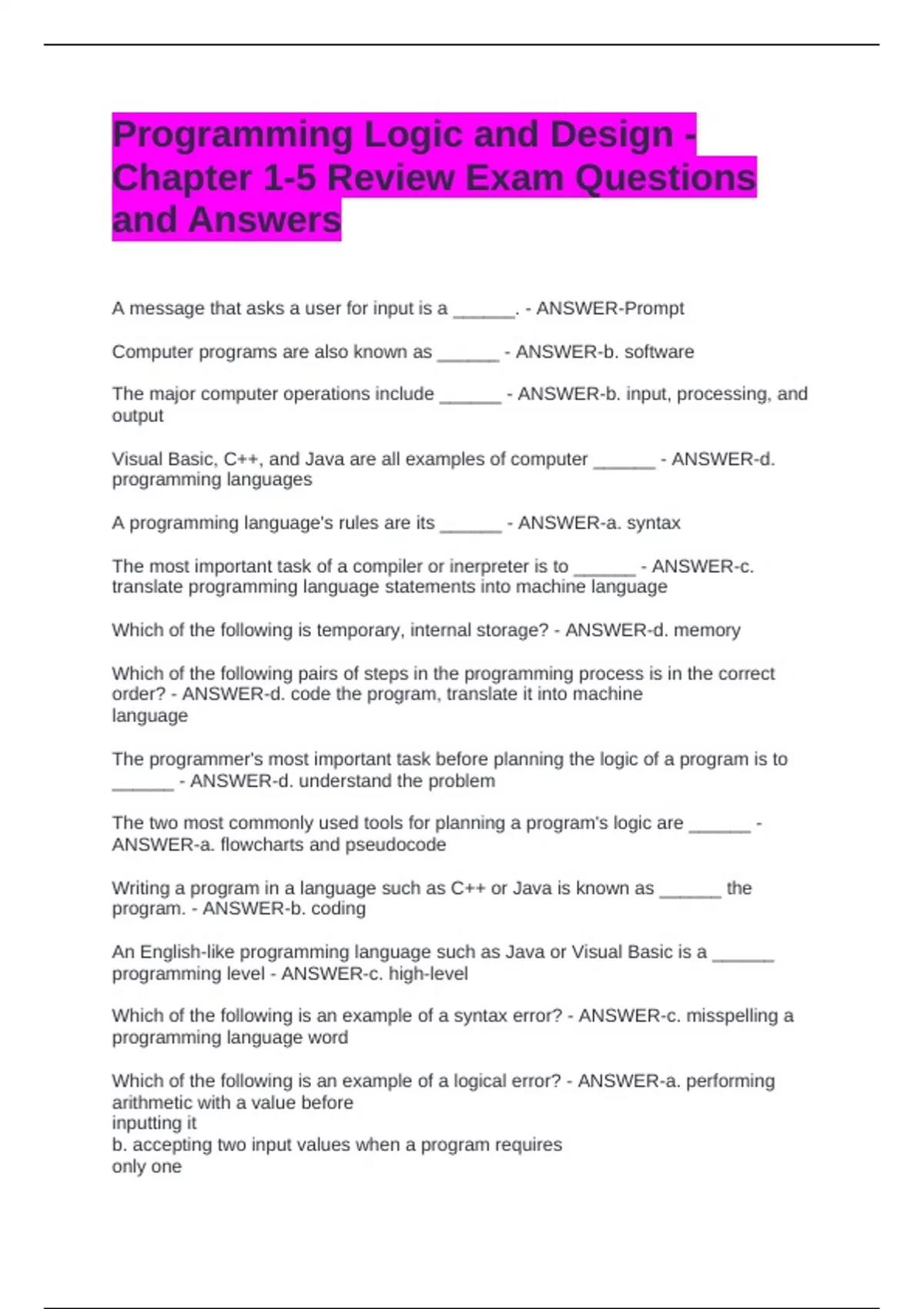 Programming Logic and Design - Chapter 1-5 Review Exam Questions and Answers

A message that asks a user for input is a ______. - ANSWER-Prompt

Computer programs are also known as ______ - ANSWER-b. software

The major computer operations include ______ - ANSWER-b. input, processing, and output

Visual Basic, C++, and Java are all examples of computer ______ - ANSWER-d. programming languages

A programming language's rules are its ______ - ANSWER-a. syntax

The most important task of a compiler or inerpreter is to ______ - ANSWER-c. translate programming language statements into machine language

Which of the following is temporary, internal storage? - ANSWER-d. memory

Which of the following pairs of steps in the programming process is in the correct order? - ANSWER-d. code the program, translate it into machine language

The programmer's most important task before planning the logic of a program is to ______ - ANSWER-d. understand the problem

The two most commonly used tools for planning a program's logic are ______ - ANSWER-a. flowcharts and pseudocode

Writing a program in a language such as C++ or Java is known as ______ the program. - ANSWER-b. coding

An English-like programming language such as Java or Visual Basic is a ______ programming level - ANSWER-c. high-level

Which of the following is an example of a syntax error? - ANSWER-c. misspelling a programming language word

Which of the following is an example of a logical error? - ANSWER-a. performing arithmetic with a value before
inputting it
b. accepting two input values when a program requires
only one